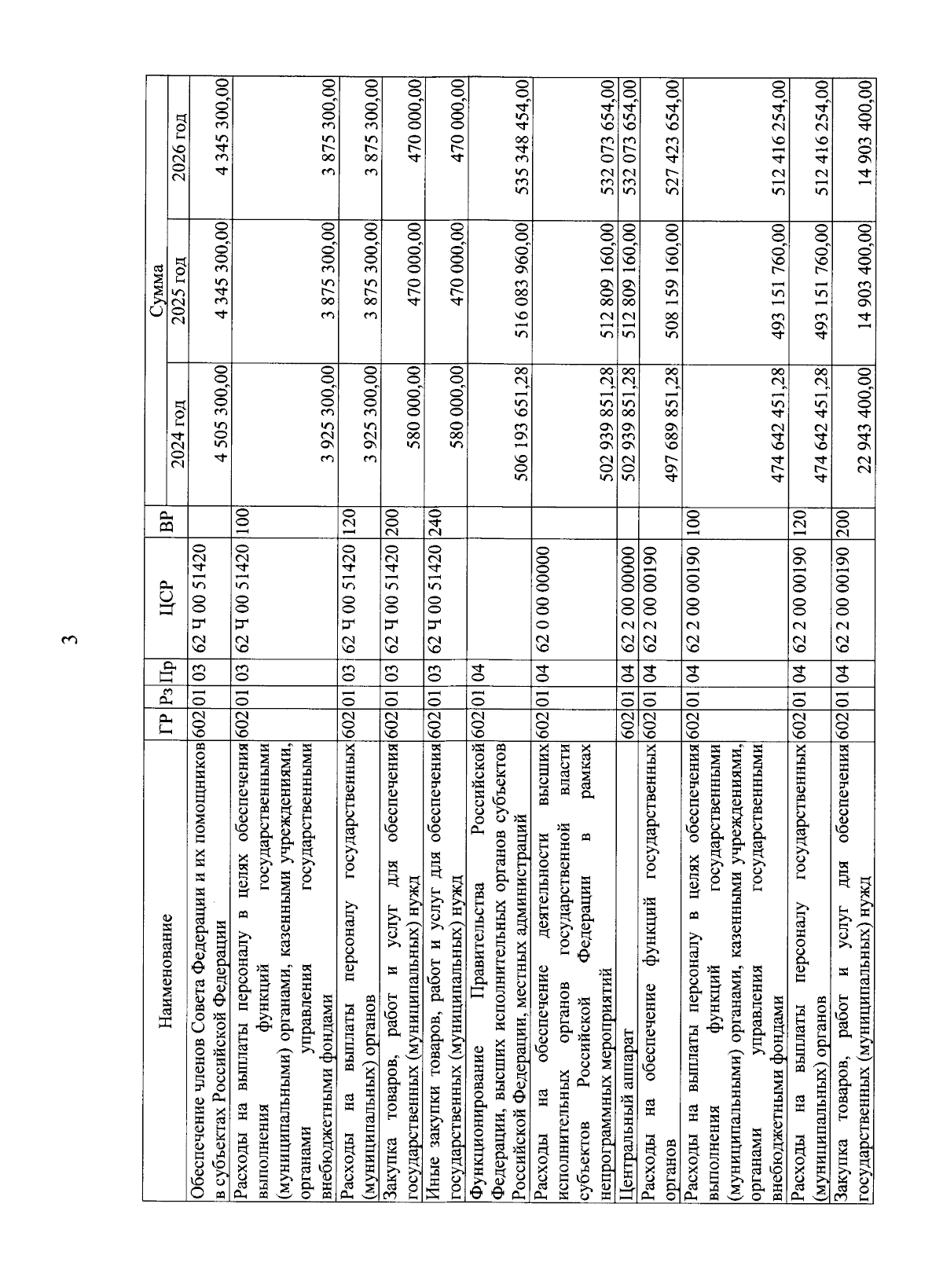 3

| Наименование | ГР | Рз | Пр | ЦСР | ВР | Сумма 2024 год | Сумма 2025 год | Сумма 2026 год |
|---|---|---|---|---|---|---|---|---|
| Обеспечение членов Совета Федерации и их помощников в субъектах Российской Федерации | 602 | 01 | 03 | 62 Ч 00 51420 | | 4 505 300,00 | 4 345 300,00 | 4 345 300,00 |
| Расходы на выплаты персоналу в целях обеспечения выполнения функций государственными (муниципальными) органами, казенными учреждениями, органами управления государственными внебюджетными фондами | 602 | 01 | 03 | 62 Ч 00 51420 | 100 | 3 925 300,00 | 3 875 300,00 | 3 875 300,00 |
| Расходы на выплаты персоналу государственных (муниципальных) органов | 602 | 01 | 03 | 62 Ч 00 51420 | 120 | 3 925 300,00 | 3 875 300,00 | 3 875 300,00 |
| Закупка товаров, работ и услуг для обеспечения государственных (муниципальных) нужд | 602 | 01 | 03 | 62 Ч 00 51420 | 200 | 580 000,00 | 470 000,00 | 470 000,00 |
| Иные закупки товаров, работ и услуг для обеспечения государственных (муниципальных) нужд | 602 | 01 | 03 | 62 Ч 00 51420 | 240 | 580 000,00 | 470 000,00 | 470 000,00 |
| Функционирование Правительства Российской Федерации, высших исполнительных органов субъектов Российской Федерации, местных администраций | 602 | 01 | 04 | | | 506 193 651,28 | 516 083 960,00 | 535 348 454,00 |
| Расходы на обеспечение деятельности высших исполнительных органов государственной власти субъектов Российской Федерации в рамках непрограммных мероприятий | 602 | 01 | 04 | 62 0 00 00000 | | 502 939 851,28 | 512 809 160,00 | 532 073 654,00 |
| Центральный аппарат | 602 | 01 | 04 | 62 2 00 00000 | | 502 939 851,28 | 512 809 160,00 | 532 073 654,00 |
| Расходы на обеспечение функций государственных органов | 602 | 01 | 04 | 62 2 00 00190 | | 497 689 851,28 | 508 159 160,00 | 527 423 654,00 |
| Расходы на выплаты персоналу в целях обеспечения выполнения функций государственными (муниципальными) органами, казенными учреждениями, органами управления государственными внебюджетными фондами | 602 | 01 | 04 | 62 2 00 00190 | 100 | 474 642 451,28 | 493 151 760,00 | 512 416 254,00 |
| Расходы на выплаты персоналу государственных (муниципальных) органов | 602 | 01 | 04 | 62 2 00 00190 | 120 | 474 642 451,28 | 493 151 760,00 | 512 416 254,00 |
| Закупка товаров, работ и услуг для обеспечения государственных (муниципальных) нужд | 602 | 01 | 04 | 62 2 00 00190 | 200 | 22 943 400,00 | 14 903 400,00 | 14 903 400,00 |